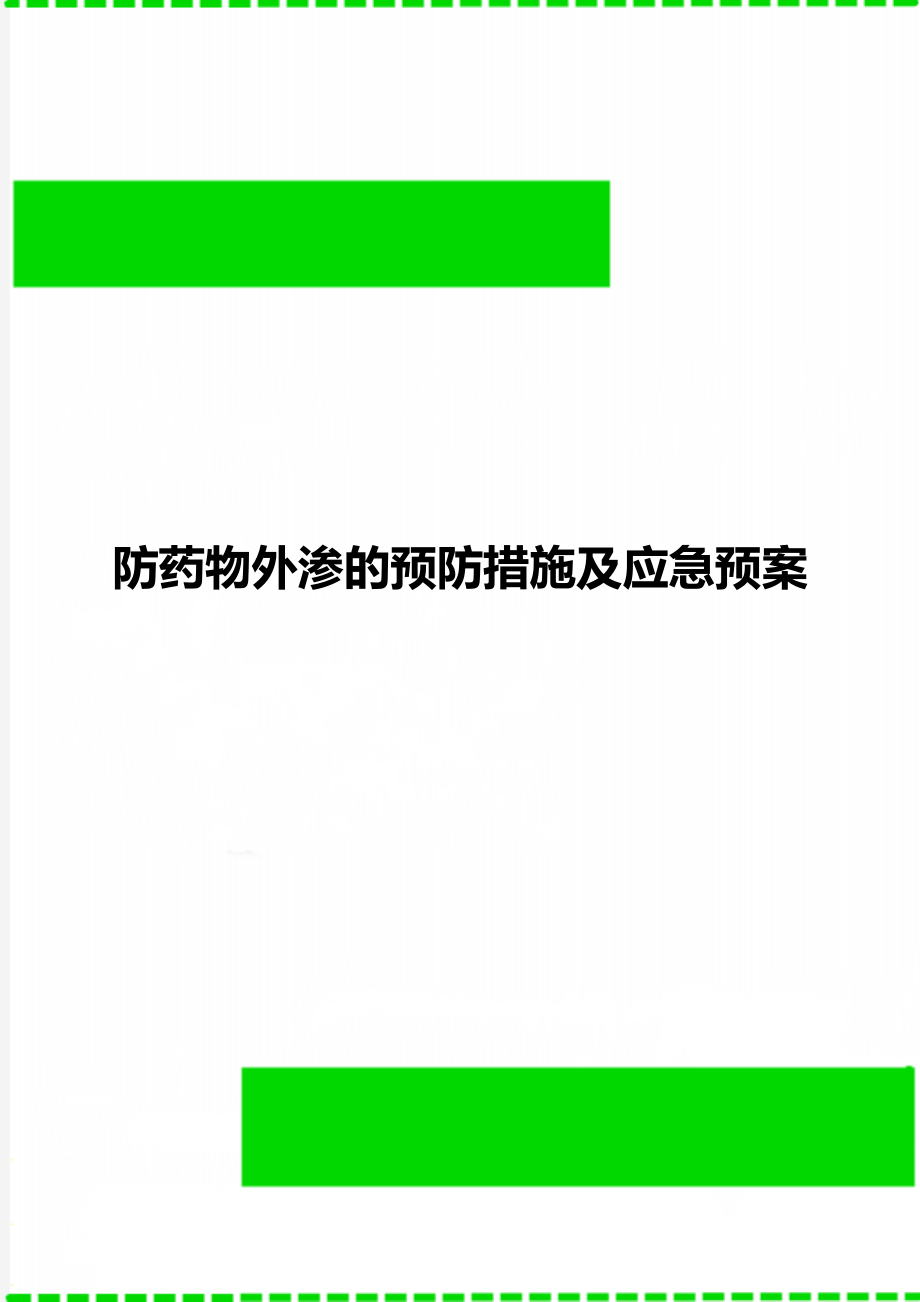 防药物外渗的预防措施及应急预案